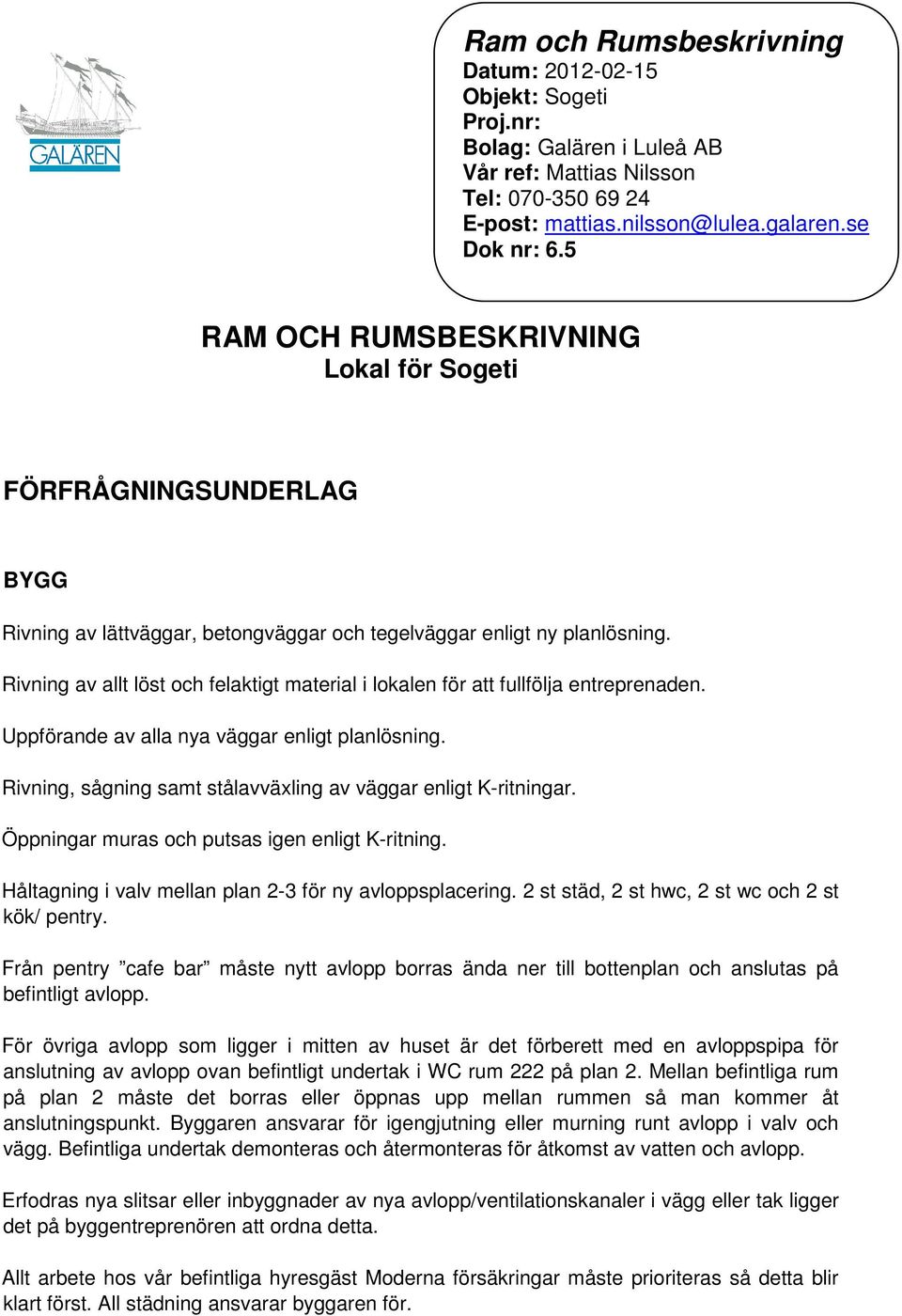 GALÄREN

Ram och Rumsbeskrivning
Datum: 2012-02-15
Objekt: Sogeti
Proj.nr:
Bolag: Galären i Luleå AB
Vår ref: Mattias Nilsson
Tel: 070-350 69 24
E-post: mattias.nilsson@lulea.galaren.se
Dok nr: 6.5

RAM OCH RUMSBESKRIVNING
Lokal för Sogeti

FÖRFRÅGNINGSUNDERLAG

BYGG

Rivning av lättväggar, betongväggar och tegelväggar enligt ny planlösning.

Rivning av allt löst och felaktigt material i lokalen för att fullfölja entreprenaden.

Uppförande av alla nya väggar enligt planlösning.

Rivning, sågning samt stålavväxling av väggar enligt K-ritningar.

Öppningar muras och putsas igen enligt K-ritning.

Håltagning i valv mellan plan 2-3 för ny avloppsplacering. 2 st städ, 2 st hwc, 2 st wc och 2 st kök/ pentry.

Från pentry ”cafe bar” måste nytt avlopp borras ända ner till bottenplan och anslutas på befintligt avlopp.

För övriga avlopp som ligger i mitten av huset är det förberett med en avloppspipa för anslutning av avlopp ovan befintligt undertak i WC rum 222 på plan 2. Mellan befintliga rum på plan 2 måste det borras eller öppnas upp mellan rummen så man kommer åt anslutningspunkt. Byggaren ansvarar för igengjutning eller murning runt avlopp i valv och vägg. Befintliga undertak demonteras och återmonteras för åtkomst av vatten och avlopp.

Erfodras nya slitsar eller inbyggnader av nya avlopp/ventilationskanaler i vägg eller tak ligger det på byggentreprenören att ordna detta.

Allt arbete hos vår befintliga hyresgäst Moderna försäkringar måste prioriteras så detta blir klart först. All städning ansvarar byggaren för.